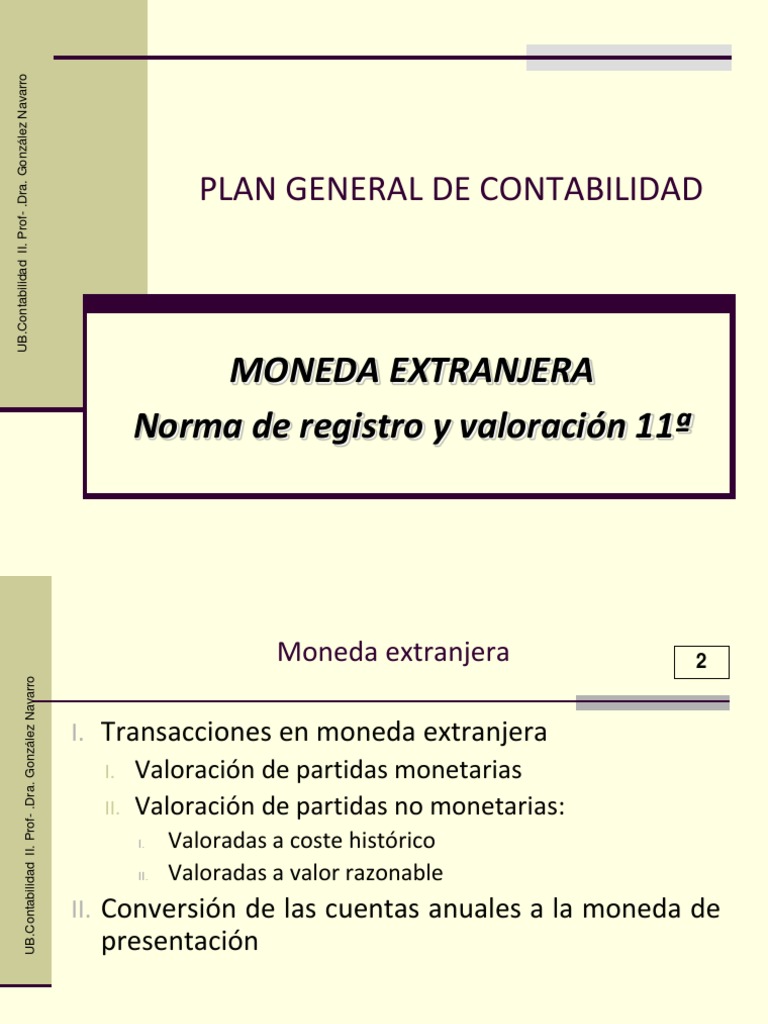 UB.Contabilidad II. Prof- .Dra. González Navarro

PLAN GENERAL DE CONTABILIDAD

MONEDA EXTRANJERA
Norma de registro y valoración 11ª

UB.Contabilidad II. Prof- .Dra. González Navarro

Moneda extranjera

2

I. Transacciones en moneda extranjera
I. Valoración de partidas monetarias
II. Valoración de partidas no monetarias:
I. Valoradas a coste histórico
II. Valoradas a valor razonable
II. Conversión de las cuentas anuales a la moneda de presentación